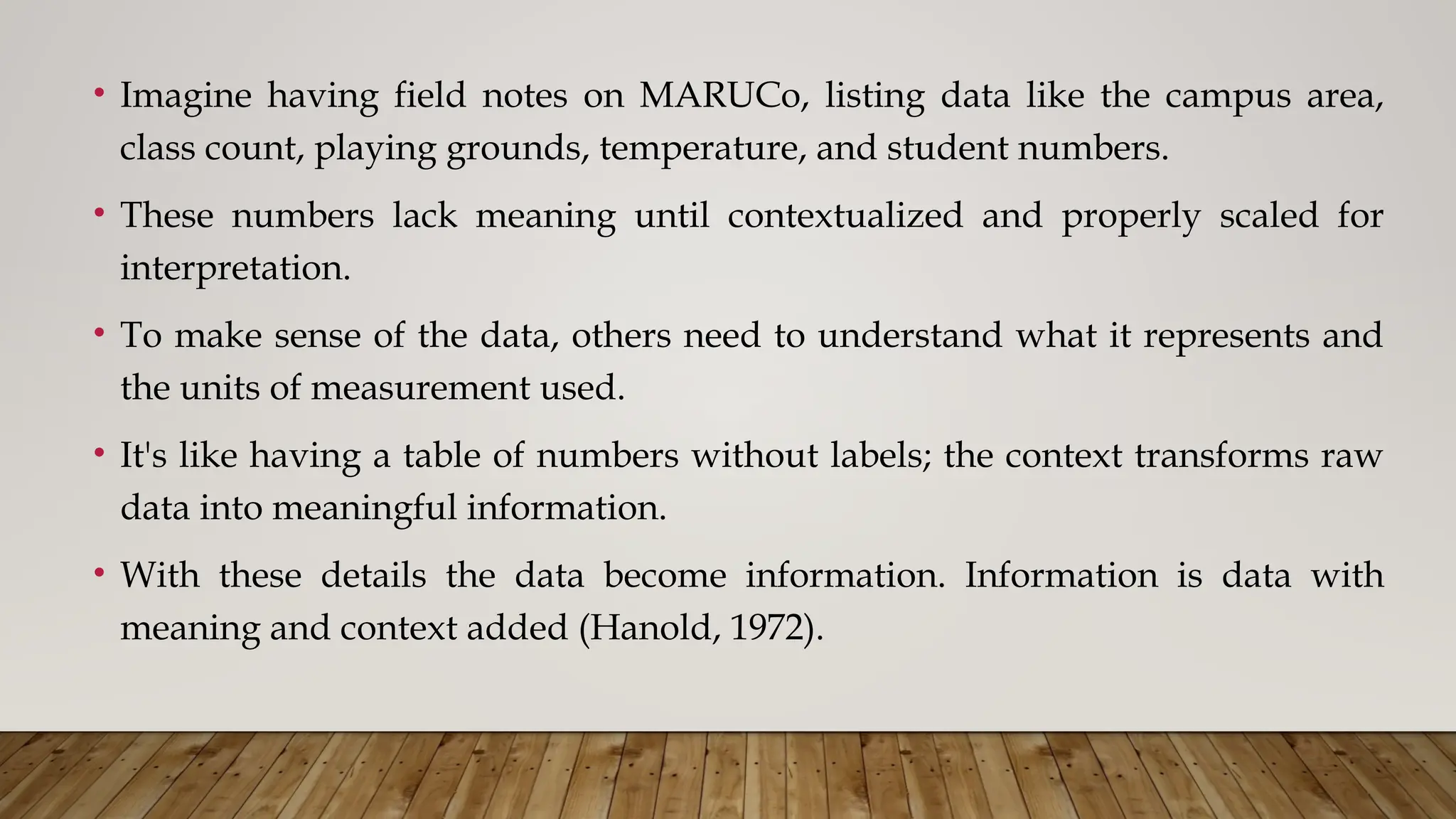 • Imagine having field notes on MARUCo, listing data like the campus area, class count, playing grounds, temperature, and student numbers.

• These numbers lack meaning until contextualized and properly scaled for interpretation.

• To make sense of the data, others need to understand what it represents and the units of measurement used.

• It's like having a table of numbers without labels; the context transforms raw data into meaningful information.

• With these details the data become information. Information is data with meaning and context added (Hanold, 1972).